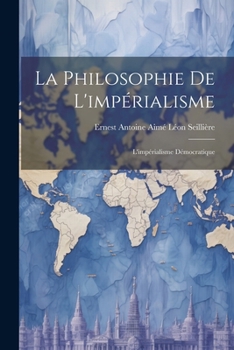 La Philosophie De L'impérialisme

Ernest Antoine Aimé Léon Seillière

L'impérialisme Démocratique